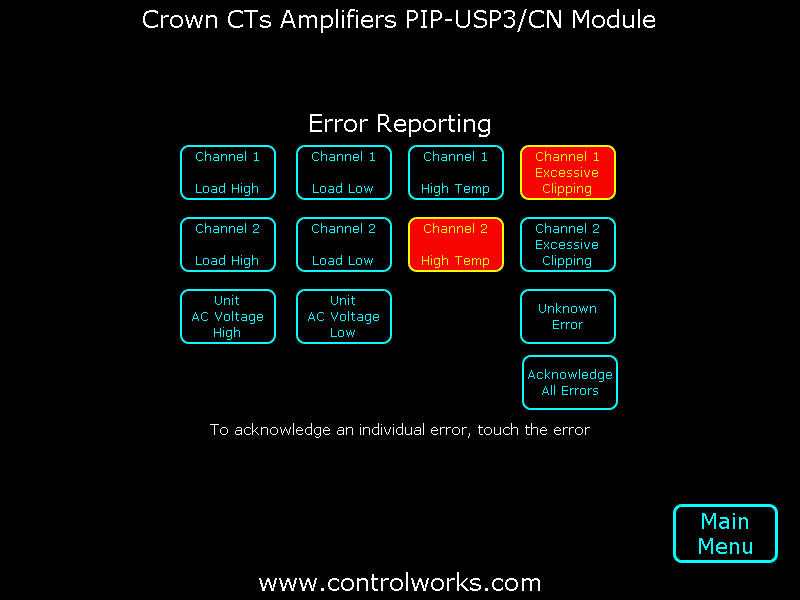 Crown CTs Amplifiers PIP-USP3/CN Module

Error Reporting

Channel 1

Load High

Channel 1

Load Low

Channel 1

High Temp

Channel 1
Excessive
Clipping

Channel 2

Load High

Channel 2

Load Low

Channel 2

High Temp

Channel 2
Excessive
Clipping

Unit
AC Voltage
High

Unit
AC Voltage
Low

Unknown
Error

Acknowledge
All Errors

To acknowledge an individual error, touch the error

Main
Menu

www.controlworks.com